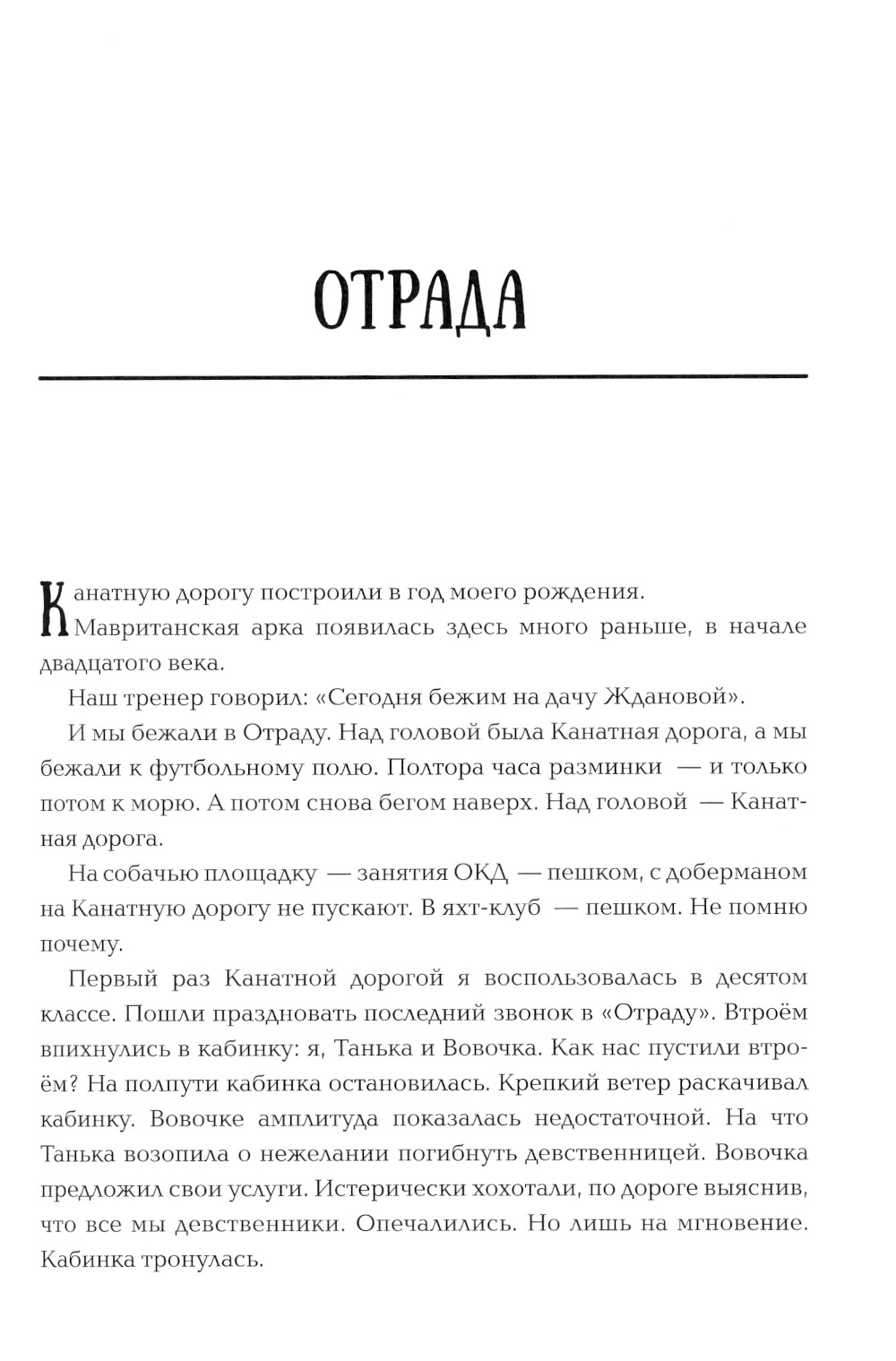 ОТРАДА

Канатную дорогу построили в год моего рождения. Мавританская арка появилась здесь много раньше, в начале двадцатого века.

Наш тренер говорил: «Сегодня бежим на дачу Ждановой».

И мы бежали в Отраду. Над головой была Канатная дорога, а мы бежали к футбольному полю. Полтора часа разминки — и только потом к морю. А потом снова бегом наверх. Над головой — Канатная дорога.

На собачью площадку — занятия ОКД — пешком, с доберманом на Канатную дорогу не пускают. В яхт-клуб — пешком. Не помню почему.

Первый раз Канатной дорогой я воспользовалась в десятом классе. Пошли праздновать последний звонок в «Отраду». Втроём впихнулись в кабинку: я, Танька и Вовочка. Как нас пустили втроём? На полпути кабинка остановилась. Крепкий ветер раскачивал кабинку. Вовочке амплитуда показалась недостаточной. На что Танька возопила о нежелании погибнуть девственницей. Вовочка предложил свои услуги. Истерически хохотали, по дороге выяснив, что все мы девственники. Опечалились. Но лишь на мгновение. Кабинка тронулась.